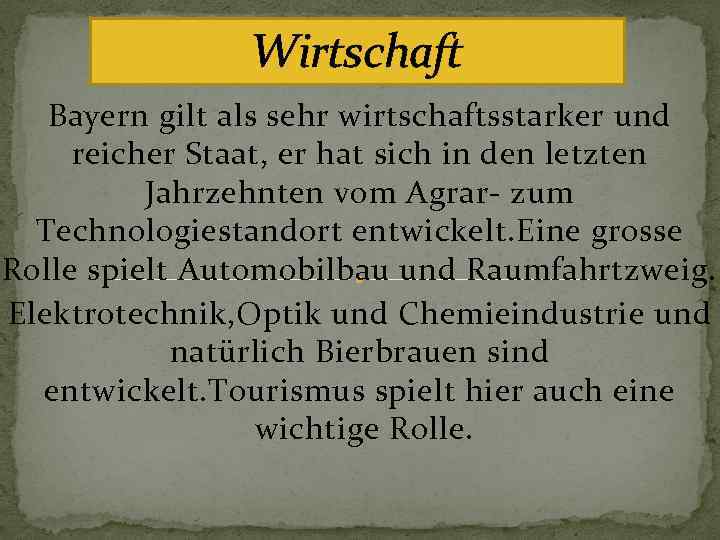 Wirtschaft

Bayern gilt als sehr wirtschaftsstarker und reicher Staat, er hat sich in den letzten Jahrzehnten vom Agrar- zum Technologiestandort entwickelt.Eine grosse Rolle spielt Automobilbau und Raumfahrtzweig. Elektrotechnik,Optik und Chemieindustrie und natürlich Bierbrauen sind entwickelt.Tourismus spielt hier auch eine wichtige Rolle.